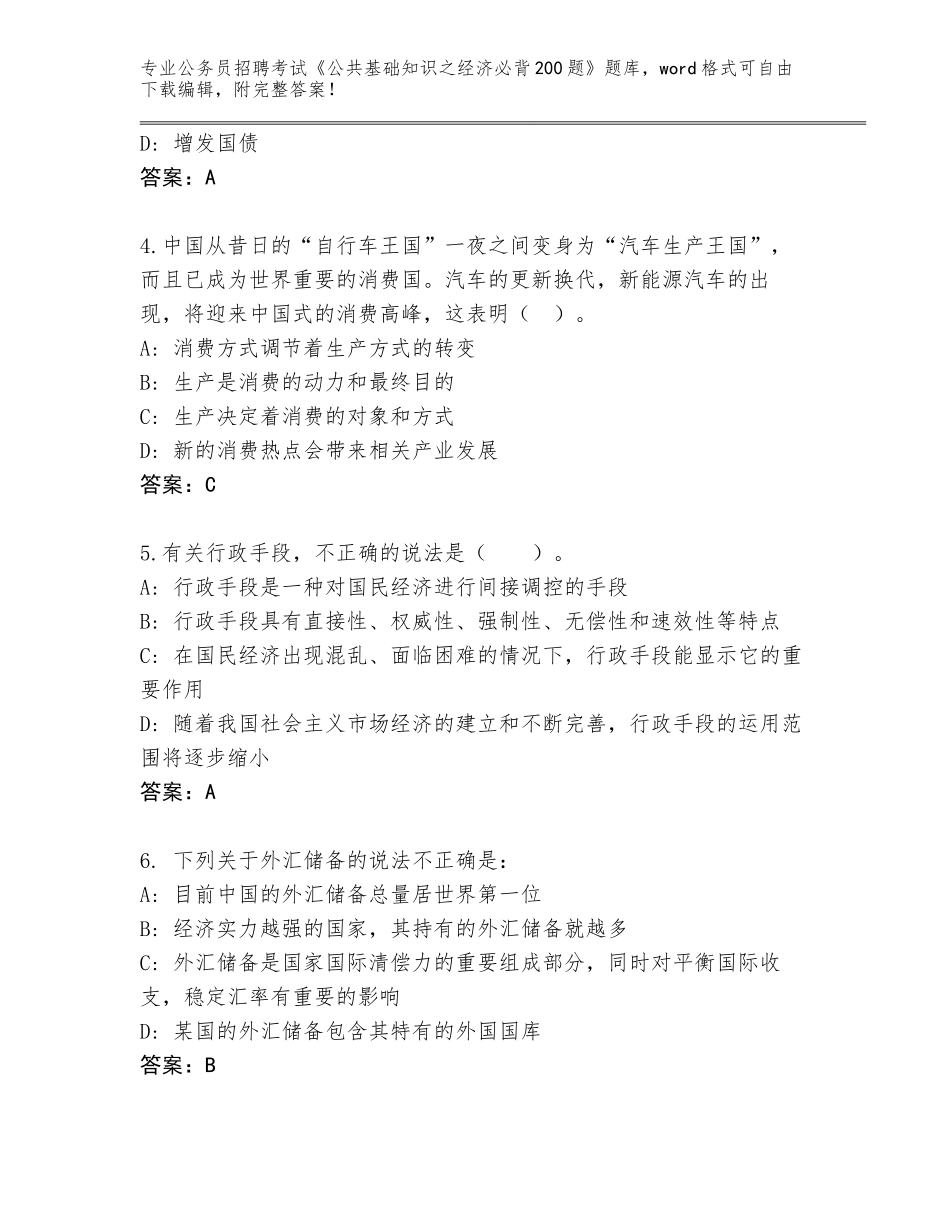 专业公务员招聘考试《公共基础知识之经济必背200题》题库，word格式可自由下载编辑，附完整答案！

D：增发国债
答案：A

4.中国从昔日的“自行车王国”一夜之间变身为“汽车生产王国”，而且已成为世界重要的消费国。汽车的更新换代，新能源汽车的出现，将迎来中国式的消费高峰，这表明（ ）。
A：消费方式调节着生产方式的转变
B：生产是消费的动力和最终目的
C：生产决定着消费的对象和方式
D：新的消费热点会带来相关产业发展
答案：C

5.有关行政手段，不正确的说法是（ ）。
A：行政手段是一种对国民经济进行间接调控的手段
B：行政手段具有直接性、权威性、强制性、无偿性和速效性等特点
C：在国民经济出现混乱、面临困难的情况下，行政手段能显示它的重要作用
D：随着我国社会主义市场经济的建立和不断完善，行政手段的运用范围将逐步缩小
答案：A

6. 下列关于外汇储备的说法不正确是：
A：目前中国的外汇储备总量居世界第一位
B：经济实力越强的国家，其持有的外汇储备就越多
C：外汇储备是国家国际清偿力的重要组成部分，同时对平衡国际收支，稳定汇率有重要的影响
D：某国的外汇储备包含其特有的外国国库
答案：B